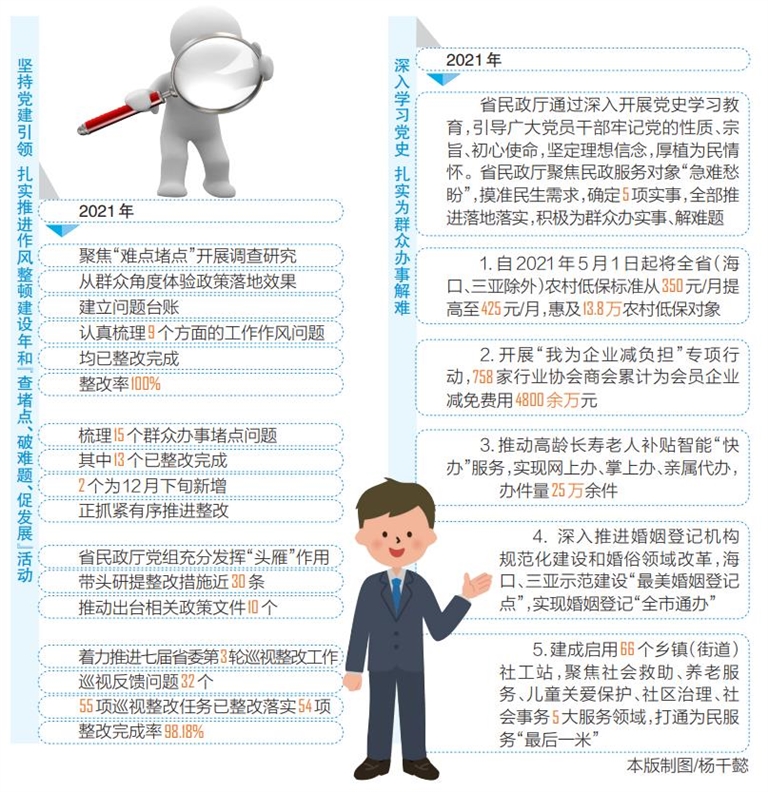 坚持党建引领 扎实推进作风整顿建设年和『查堵点、破难题、促发展』活动

2021年

聚焦“难点堵点”开展调查研究

从群众角度体验政策落地效果

建立问题台账

认真梳理9个方面的工作作风问题

均已整改完成

整改率100%

梳理15个群众办事堵点问题

其中13个已整改完成

2个为12月下旬新增

正抓紧有序推进整改

省民政厅党组充分发挥“头雁”作用

带头研提整改措施近30条

推动出台相关政策文件10个

着力推进七届省委第3轮巡视整改工作

巡视反馈问题32个

55项巡视整改任务已整改落实54项

整改完成率98.18%

深入学习党史 扎实为群众办事解难

2021年

省民政厅通过深入开展党史学习教育，引导广大党员干部牢记党的性质、宗旨、初心使命，坚定理想信念，厚植为民情怀。省民政厅聚焦民政服务对象“急难愁盼”，摸准民生需求，确定5项实事，全部推进落地落实，积极为群众办实事、解难题

1. 自2021年5月1日起将全省（海口、三亚除外）农村低保标准从350元/月提高至425元/月，惠及13.8万农村低保对象

2. 开展“我为企业减负担”专项行动，758家行业协会商会累计为会员企业减免费用4800余万元

3. 推动高龄长寿老人补贴智能“快办”服务，实现网上办、掌上办、亲属代办，办件量25万余件

4. 深入推进婚姻登记机构规范化建设和婚俗领域改革，海口、三亚示范建设“最美婚姻登记点”，实现婚姻登记“全市通办”

5. 建成启用66个乡镇（街道）社工站，聚焦社会救助、养老服务、儿童关爱保护、社区治理、社会事务5大服务领域，打通为民服务“最后一米”

本版制图/杨千懿